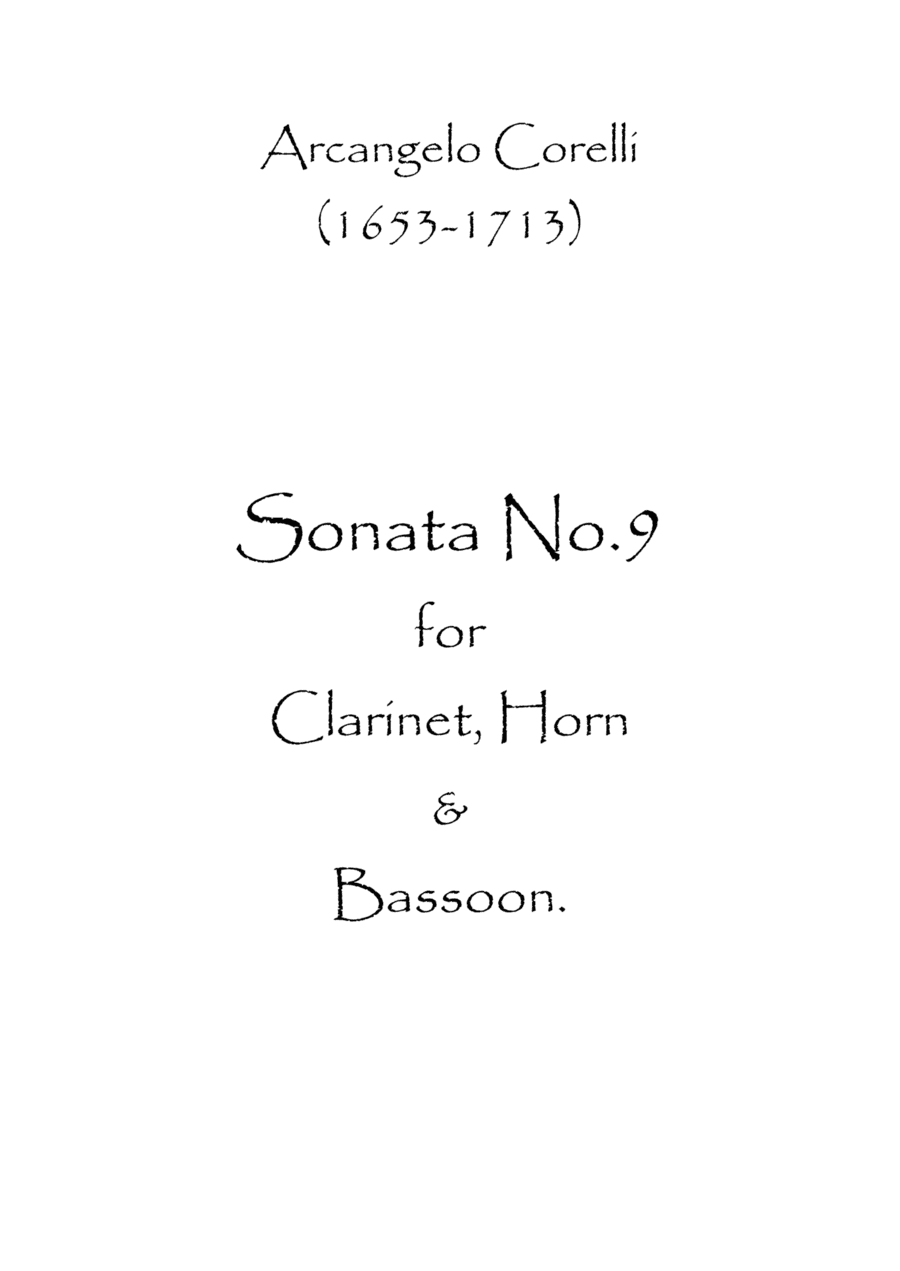 Arcangelo Corelli
(1653-1713)

Sonata No.9
for
Clarinet, Horn
&
Bassoon.